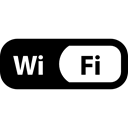 Wi Fi